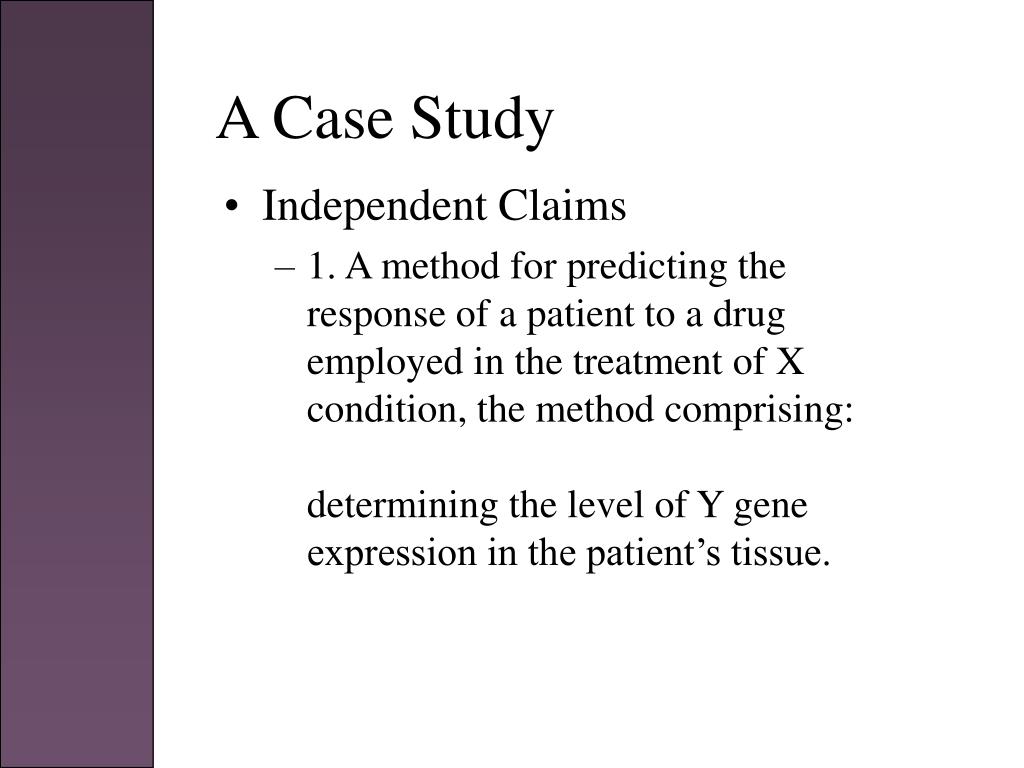 A Case Study

• Independent Claims

– 1. A method for predicting the response of a patient to a drug employed in the treatment of X condition, the method comprising:

determining the level of Y gene expression in the patient’s tissue.